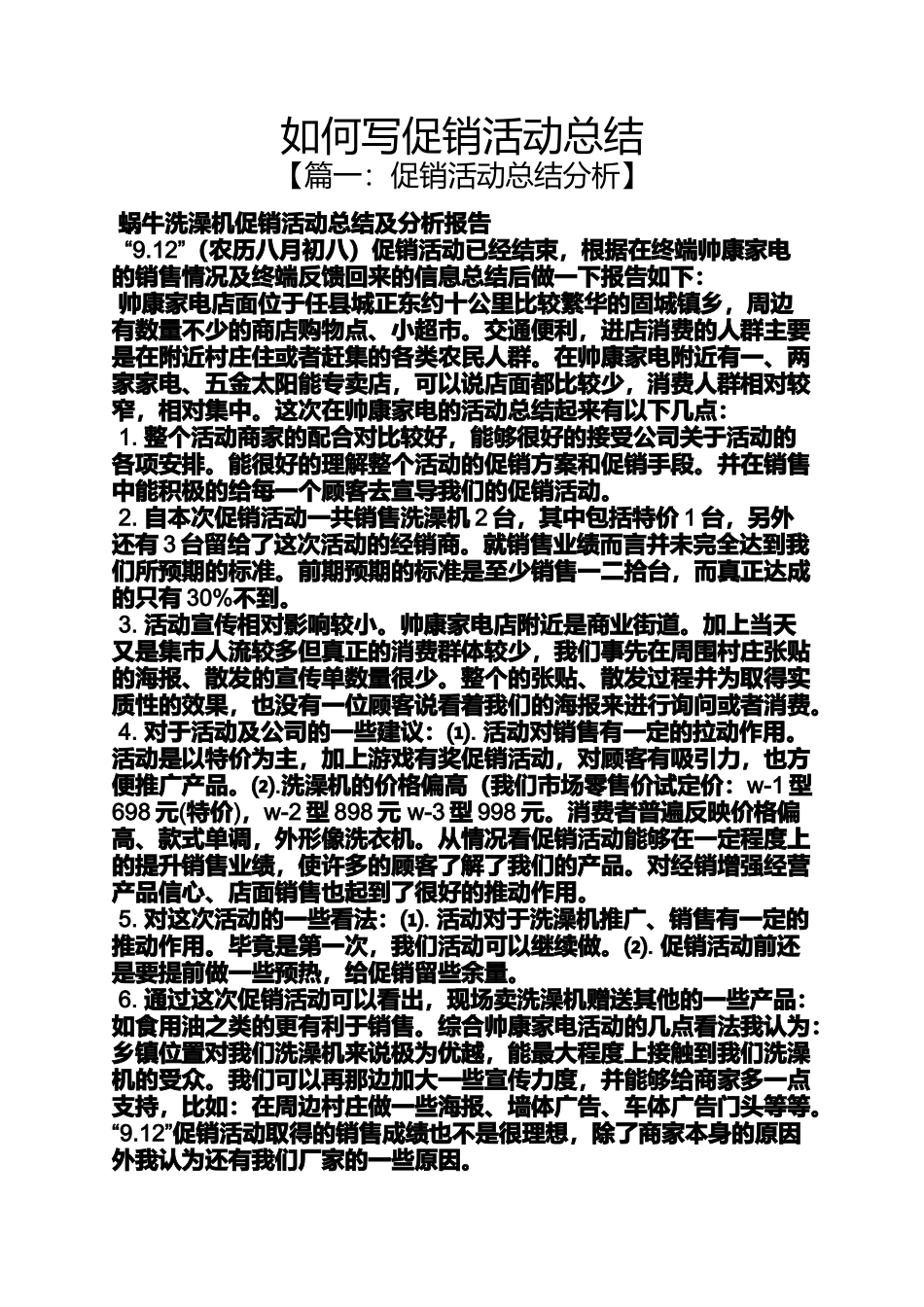 如何写促销活动总结
【篇一：促销活动总结分析】

蜗牛洗澡机促销活动总结及分析报告

“9.12”（农历八月初八）促销活动已经结束，根据在终端帅康家电的销售情况及终端反馈回来的信息总结后做一下报告如下：

帅康家电店面位于任县城正东约十公里比较繁华的固城镇乡，周边有数量不少的商店购物点、小超市。交通便利，进店消费的人群主要是在附近村庄住或者赶集的各类农民人群。在帅康家电附近有一、两家家电、五金太阳能专卖店，可以说店面都比较少，消费人群相对较窄，相对集中。这次在帅康家电的活动总结起来有以下几点：

1. 整个活动商家的配合对比较好，能够很好的接受公司关于活动的各项安排。能很好的理解整个活动的促销方案和促销手段。并在销售中能积极的给每一个顾客去宣导我们的促销活动。

2. 自本次促销活动一共销售洗澡机 2 台，其中包括特价 1 台，另外还有 3 台留给了这次活动的经销商。就销售业绩而言并未完全达到我们所预期的标准。前期预期的标准是至少销售一二拾台，而真正达成的只有 30%不到。

3. 活动宣传相对影响较小。帅康家电店附近是商业街道。加上当天又是集市人流较多但真正的消费群体较少，我们事先在周围村庄张贴的海报、散发的宣传单数量很少。整个的张贴、散发过程并为取得实质性的效果，也没有一位顾客说看着我们的海报来进行询问或者消费。

4. 对于活动及公司的一些建议：(1). 活动对销售有一定的拉动作用。活动是以特价为主，加上游戏有奖促销活动，对顾客有吸引力，也方便推广产品。(2).洗澡机的价格偏高（我们市场零售价试定价：w-1 型 698 元(特价)，w-2 型 898 元 w-3 型 998 元。消费者普遍反映价格偏高、款式单调，外形像洗衣机。从情况看促销活动能够在一定程度上的提升销售业绩，使许多的顾客了解了我们的产品。对经销增强经营产品信心、店面销售也起到了很好的推动作用。

5. 对这次活动的一些看法：(1). 活动对于洗澡机推广、销售有一定的推动作用。毕竟是第一次，我们活动可以继续做。(2). 促销活动前还是要提前做一些预热，给促销留些余量。

6. 通过这次促销活动可以看出，现场卖洗澡机赠送其他的一些产品：如食用油之类的更有利于销售。综合帅康家电活动的几点看法我认为：乡镇位置对我们洗澡机来说极为优越，能最大程度上接触到我们洗澡机的受众。我们可以再那边加大一些宣传力度，并能够给商家多一点支持，比如：在周边村庄做一些海报、墙体广告、车体广告门头等等。“9.12”促销活动取得的销售成绩也不是很理想，除了商家本身的原因外我认为还有我们厂家的一些原因。